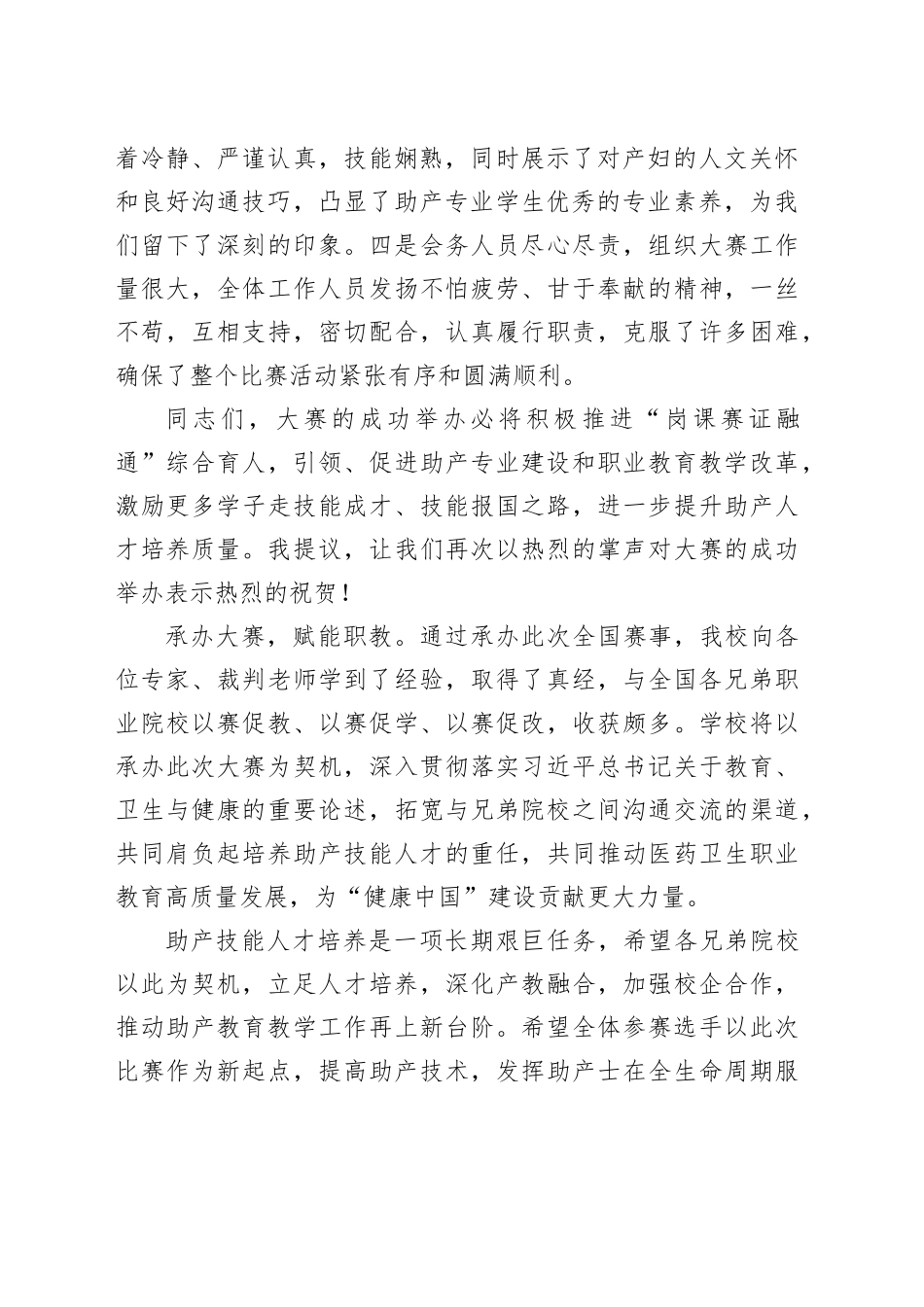 着冷静、严谨认真，技能娴熟，同时展示了对产妇的人文关怀和良好沟通技巧，凸显了助产专业学生优秀的专业素养，为我们留下了深刻的印象。四是会务人员尽心尽责，组织大赛工作量很大，全体工作人员发扬不怕疲劳、甘于奉献的精神，一丝不苟，互相支持，密切配合，认真履行职责，克服了许多困难，确保了整个比赛活动紧张有序和圆满顺利。

同志们，大赛的成功举办必将积极推进“岗课赛证融通”综合育人，引领、促进助产专业建设和职业教育教学改革，激励更多学子走技能成才、技能报国之路，进一步提升助产人才培养质量。我提议，让我们再次以热烈的掌声对大赛的成功举办表示热烈的祝贺！

承办大赛，赋能职教。通过承办此次全国赛事，我校向各位专家、裁判老师学到了经验，取得了真经，与全国各兄弟职业院校以赛促教、以赛促学、以赛促改，收获颇多。学校将以承办此次大赛为契机，深入贯彻落实习近平总书记关于教育、卫生与健康的重要论述，拓宽与兄弟院校之间沟通交流的渠道，共同肩负起培养助产技能人才的重任，共同推动医药卫生职业教育高质量发展，为“健康中国”建设贡献更大力量。

助产技能人才培养是一项长期艰巨任务，希望各兄弟院校以此为契机，立足人才培养，深化产教融合，加强校企合作，推动助产教育教学工作再上新台阶。希望全体参赛选手以此次比赛作为新起点，提高助产技术，发挥助产士在全生命周期服